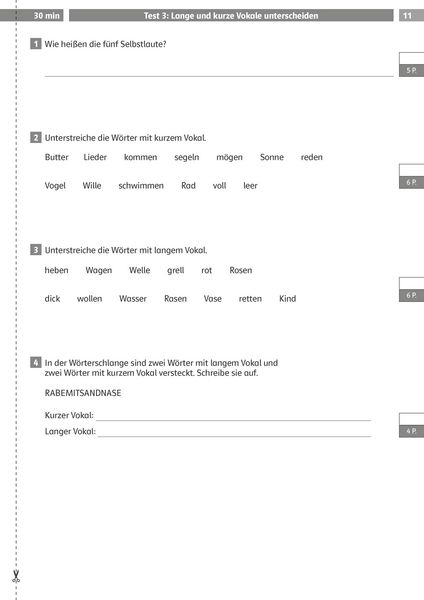 30 min

Test 3: Lange und kurze Vokale unterscheiden

11

1 Wie heißen die fünf Selbstlaute?

____

5 P.

2 Unterstreiche die Wörter mit kurzem Vokal.

Butter Lieder kommen segeln mögen Sonne reden

Vogel Wille schwimmen Rad voll leer

6 P.

3 Unterstreiche die Wörter mit langem Vokal.

heben Wagen Welle grell rot Rosen

dick wollen Wasser Rasen Vase retten Kind

6 P.

4 In der Wörterschlange sind zwei Wörter mit langem Vokal und zwei Wörter mit kurzem Vokal versteckt. Schreibe sie auf.

RABEMITSANDNASE

Kurzer Vokal: ____

Langer Vokal: ____

4 P.